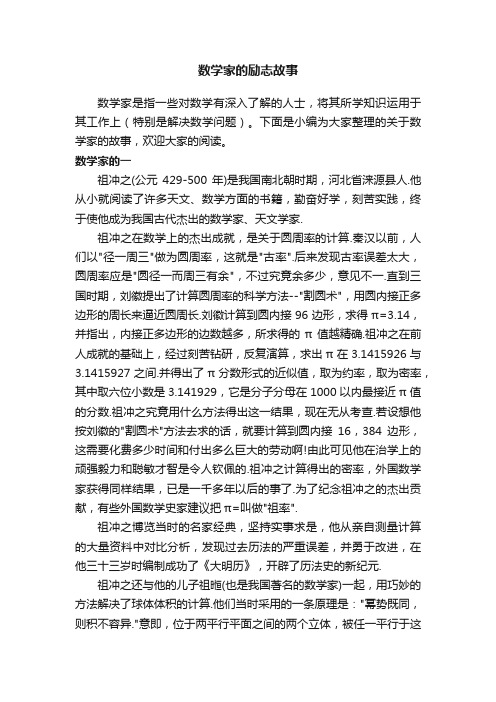 数学家的励志故事

数学家是指一些对数学有深入了解的人士，将其所学知识运用于其工作上（特别是解决数学问题）。下面是小编为大家整理的关于数学家的故事，欢迎大家的阅读。

数学家的一

祖冲之(公元 429-500 年)是我国南北朝时期，河北省涞源县人.他从小就阅读了许多天文、数学方面的书籍，勤奋好学，刻苦实践，终于使他成为我国古代杰出的数学家、天文学家.

祖冲之在数学上的杰出成就，是关于圆周率的计算.秦汉以前，人们以"径一周三"做为圆周率，这就是"古率".后来发现古率误差太大，圆周率应是"圆径一而周三有余"，不过究竟余多少，意见不一.直到三国时期，刘徽提出了计算圆周率的科学方法--"割圆术"，用圆内接正多边形的周长来逼近圆周长.刘徽计算到圆内接 96 边形，求得 π=3.14，并指出，内接正多边形的边数越多，所求得的 π 值越精确.祖冲之在前人成就的基础上，经过刻苦钻研，反复演算，求出 π 在 3.1415926 与 3.1415927 之间.并得出了 π 分数形式的近似值，取为约率，取为密率，其中取六位小数是 3.141929，它是分子分母在 1000 以内最接近 π 值的分数.祖冲之究竟用什么方法得出这一结果，现在无从考查.若设想他按刘徽的"割圆术"方法去求的话，就要计算到圆内接 16，384 边形，这需要化费多少时间和付出多么巨大的劳动啊!由此可见他在治学上的顽强毅力和聪敏才智是令人钦佩的.祖冲之计算得出的密率，外国数学家获得同样结果，已是一千多年以后的事了.为了纪念祖冲之的杰出贡献，有些外国数学史家建议把 π=叫做"祖率".

祖冲之博览当时的名家经典，坚持实事求是，他从亲自测量计算的大量资料中对比分析，发现过去历法的严重误差，并勇于改进，在他三十三岁时编制成功了《大明历》，开辟了历法史的新纪元.

祖冲之还与他的儿子祖暅(也是我国著名的数学家)一起，用巧妙的方法解决了球体体积的计算.他们当时采用的一条原理是："幂势既同，则积不容异."意即，位于两平行平面之间的两个立体，被任一平行于这